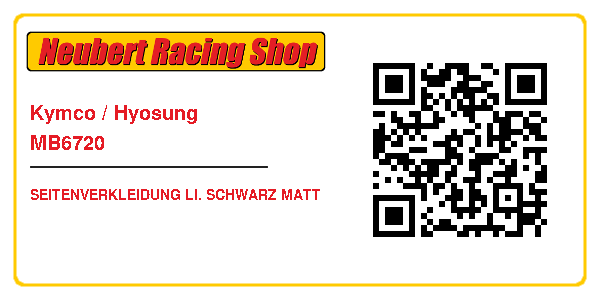 Neubert Racing Shop

Kymco / Hyosung
MB6720

SEITENVERKLEIDUNG LI. SCHWARZ MATT